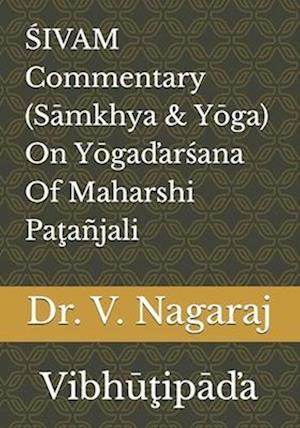 ŚIVAM Commentary (Sāmkhya & Yōga) On Yōgaďarśana Of Maharshi Paţañjali

Dr. V. Nagaraj

Vibhūţipāďa